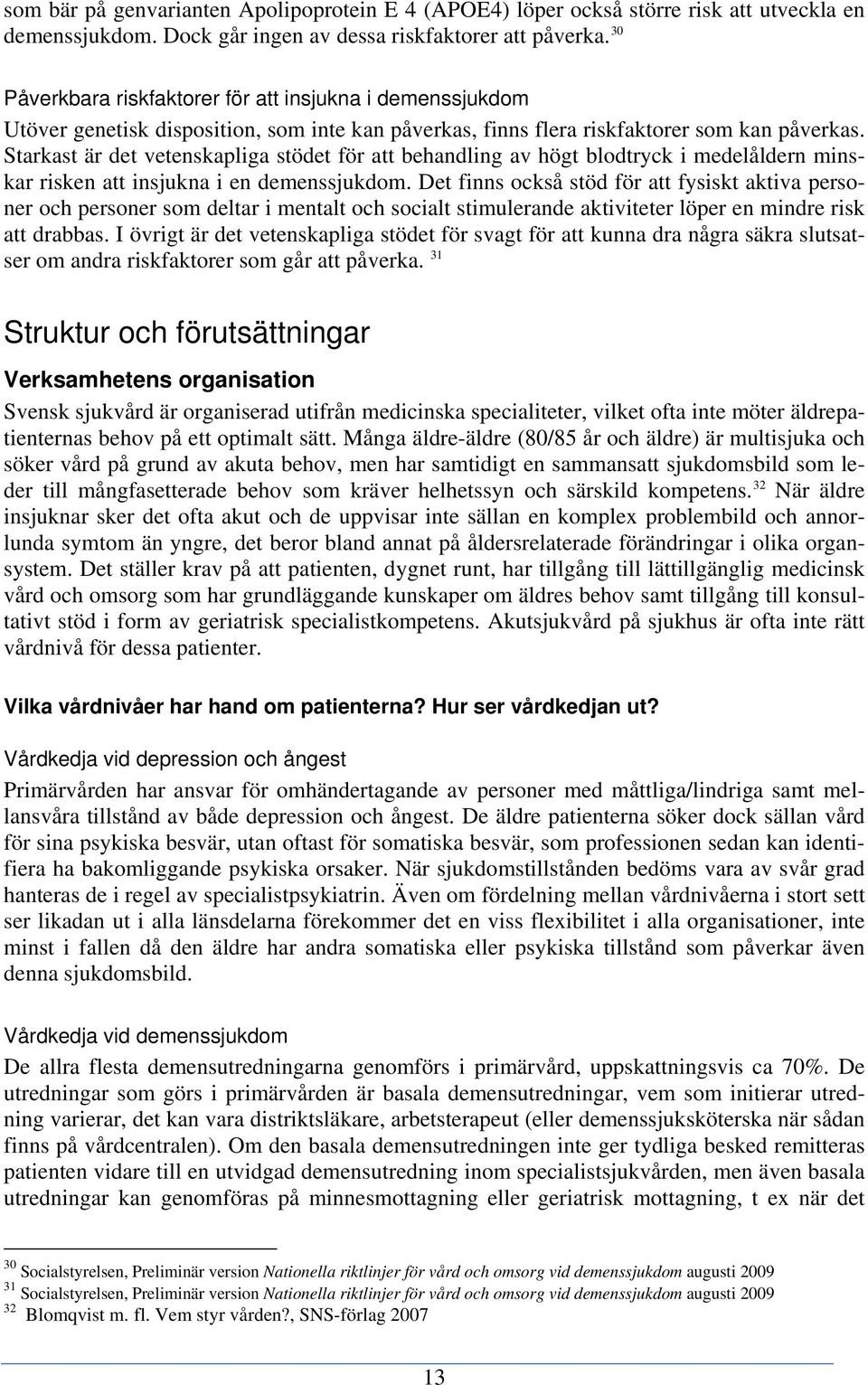 som bär på genvarianten Apolipoprotein E 4 (APOE4) löper också större risk att utveckla en demenssjukdom. Dock går ingen av dessa riskfaktorer att påverka. $^{30}$

Påverkbara riskfaktorer för att insjukna i demenssjukdom
Utöver genetisk disposition, som inte kan påverkas, finns flera riskfaktorer som kan påverkas. Starkast är det vetenskapliga stödet för att behandling av högt blodtryck i medelåldern minskar risken att insjukna i en demenssjukdom. Det finns också stöd för att fysiskt aktiva personer och personer som deltar i mentalt och socialt stimulerande aktiviteter löper en mindre risk att drabbas. I övrigt är det vetenskapliga stödet för svagt för att kunna dra några säkra slutsatser om andra riskfaktorer som går att påverka. $^{31}$

Struktur och förutsättningar

Verksamhetens organisation

Svensk sjukvård är organiserad utifrån medicinska specialiteter, vilket ofta inte möter äldrepatienternas behov på ett optimalt sätt. Många äldre-äldre (80/85 år och äldre) är multisjuka och söker vård på grund av akuta behov, men har samtidigt en sammansatt sjukdomsbild som leder till mångfasetterade behov som kräver helhetssyn och särskild kompetens.$^{32}$ När äldre insjuknar sker det ofta akut och de uppvisar inte sällan en komplex problembild och annorlunda symtom än yngre, det beror bland annat på åldersrelaterade förändringar i olika organsystem. Det ställer krav på att patienten, dygnet runt, har tillgång till lättillgänglig medicinsk vård och omsorg som har grundläggande kunskaper om äldres behov samt tillgång till konsultativt stöd i form av geriatrisk specialistkompetens. Akutsjukvård på sjukhus är ofta inte rätt vårdnivå för dessa patienter.

Vilka vårdnivåer har hand om patienterna? Hur ser vårdkedjan ut?

Vårdkedja vid depression och ångest

Primärvården har ansvar för omhändertagande av personer med måttliga/lindriga samt mellansvåra tillstånd av både depression och ångest. De äldre patienterna söker dock sällan vård för sina psykiska besvär, utan oftast för somatiska besvär, som professionen sedan kan identifiera ha bakomliggande psykiska orsaker. När sjukdomstillstånden bedöms vara av svår grad hanteras de i regel av specialistpsykiatrin. Även om fördelning mellan vårdnivåerna i stort sett ser likadan ut i alla länsdelarna förekommer det en viss flexibilitet i alla organisationer, inte minst i fallen då den äldre har andra somatiska eller psykiska tillstånd som påverkar även denna sjukdomsbild.

Vårdkedja vid demenssjukdom

De allra flesta demensutredningarna genomförs i primärvård, uppskattningsvis ca 70%. De utredningar som görs i primärvården är basala demensutredningar, vem som initierar utredning varierar, det kan vara distriktsläkare, arbetsterapeut (eller demenssjuksköterska när sådan finns på vårdcentralen). Om den basala demensutredningen inte ger tydliga besked remitteras patienten vidare till en utvidgad demensutredning inom specialistsjukvården, men även basala utredningar kan genomföras på minnesmottagning eller geriatrisk mottagning, t ex när det

$^{30}$ Socialstyrelsen, Preliminär version Nationella riktlinjer för vård och omsorg vid demenssjukdom augusti 2009
$^{31}$ Socialstyrelsen, Preliminär version Nationella riktlinjer för vård och omsorg vid demenssjukdom augusti 2009
$^{32}$ Blomqvist m. fl. Vem styr vården?, SNS-förlag 2007

13